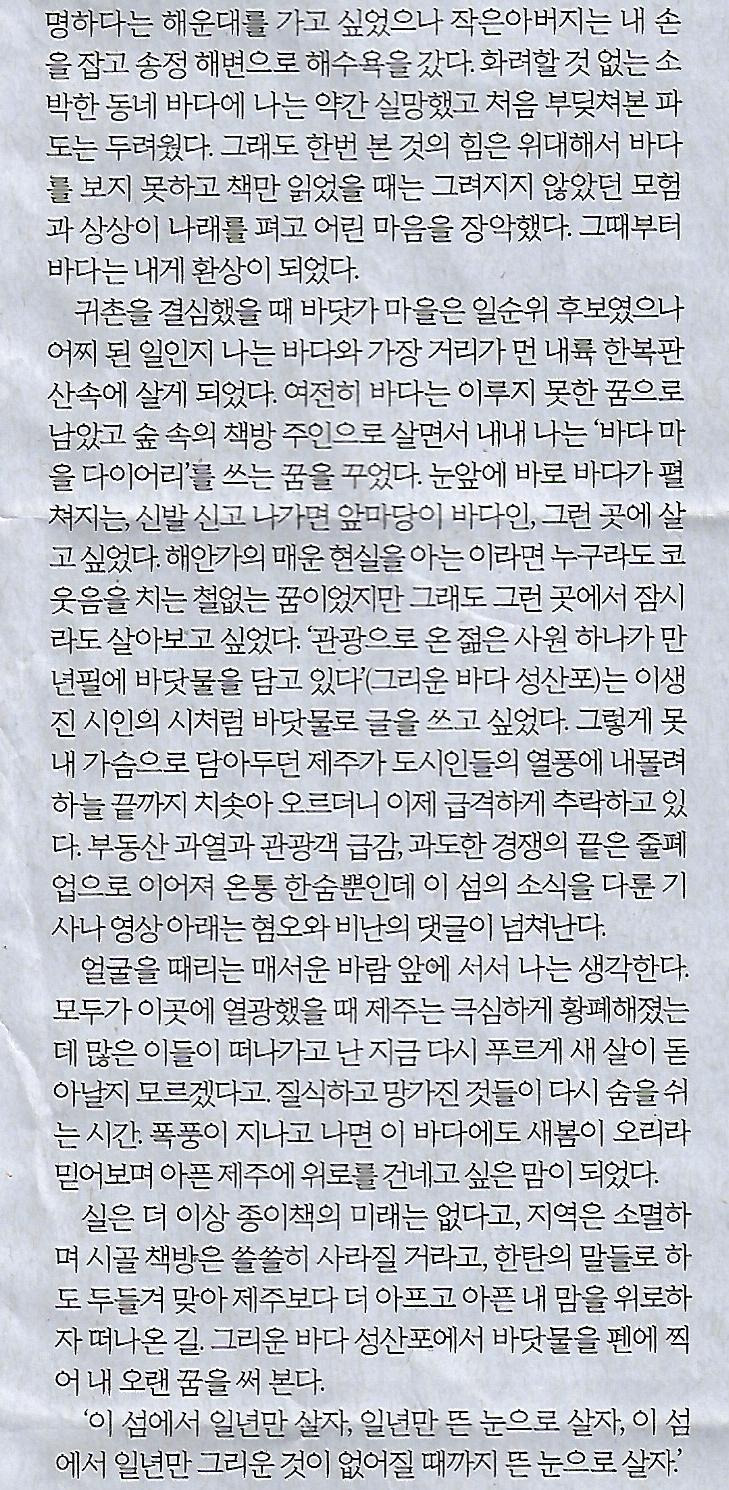 명하다는 해운대를 가고 싶었으나 작은아버지는 내 손을 잡고 송정 해변으로 해수욕을 갔다. 화려할 것 없는 소박한 동네 바다에 나는 약간 실망했고 처음 부딪쳐본 파도는 두려웠다. 그래도 한번 본 것의 힘은 위대해서 바다를 보지 못하고 책만 읽었을 때는 그려지지 않았던 모험과 상상이 나래를 펴고 어린 마음을 장악했다. 그때부터 바다는 내게 환상이 되었다.

귀촌을 결심했을 때 바닷가 마을은 일순위 후보였으나 어찌 된 일인지 나는 바다와 가장 거리가 먼 내륙 한복판 산속에 살게 되었다. 여전히 바다는 이루지 못한 꿈으로 남았고 숲 속의 책방 주인으로 살면서 내내 나는 '바다 마을 다이어리'를 쓰는 꿈을 꾸었다. 눈앞에 바로 바다가 펼쳐지는, 신발 신고 나가면 앞마당이 바다인, 그런 곳에 살고 싶었다. 해안가의 매운 현실을 아는 이라면 누구라도 코웃음을 치는 철없는 꿈이었지만 그래도 그런 곳에서 잠시라도 살아보고 싶었다. '관광으로 온 젊은 사원 하나가 만년필에 바닷물을 담고 있다'(그리운 바다 성산포)는 이생진 시인의 시처럼 바닷물로 글을 쓰고 싶었다. 그렇게 못내 가슴으로 담아두던 제주가 도시인들의 열풍에 내몰려 하늘 끝까지 치솟아 오르더니 이제 급격하게 추락하고 있다. 부동산 과열과 관광객 급감, 과도한 경쟁의 끝은 줄폐업으로 이어져 온통 한숨뿐인데 이 섬의 소식을 다룬 기사나 영상 아래는 혐오와 비난의 댓글이 넘쳐난다.

얼굴을 때리는 매서운 바람 앞에 서서 나는 생각한다. 모두가 이곳에 열광했을 때 제주는 극심하게 황폐해졌는데 많은 이들이 떠나가고 난 지금 다시 푸르게 새 살이 돋아날지 모르겠다고. 질식하고 망가진 것들이 다시 숨을 쉬는 시간. 폭풍이 지나고 나면 이 바다에도 새봄이 오리라 믿어보며 아픈 제주에 위로를 건네고 싶은 맘이 되었다.

실은 더 이상 종이책의 미래는 없다고, 지역은 소멸하며 시골 책방은 쓸쓸히 사라질 거라고, 한탄의 말들로 하도 두들겨 맞아 제주보다 더 아프고 아픈 내 맘을 위로하자 떠나온 길. 그리운 바다 성산포에서 바닷물을 펜에 찍어 내 오랜 꿈을 써 본다.

'이 섬에서 일년만 살자, 일년만 뜬 눈으로 살자, 이 섬에서 일년만 그리운 것이 없어질 때까지 뜬 눈으로 살자.'